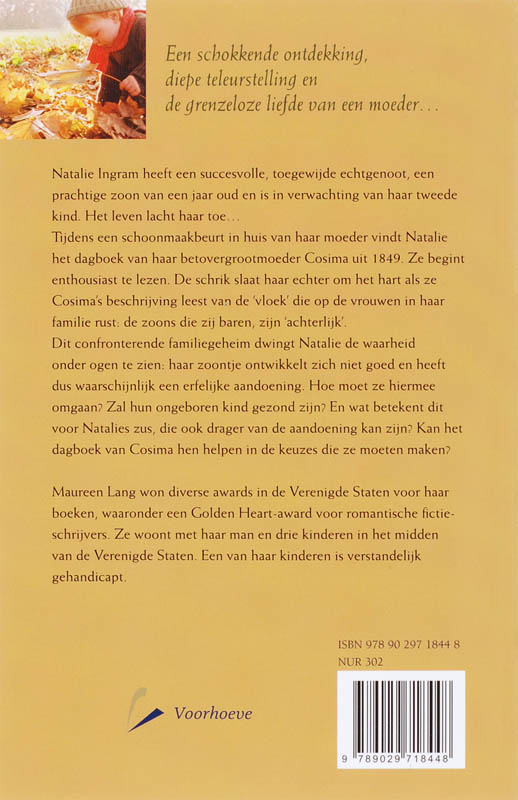 Een schokkende ontdekking, diepe teleurstelling en de grenzeloze liefde van een moeder...

Natalie Ingram heeft een succesvolle, toegewijde echtgenoot, een prachtige zoon van een jaar oud en is in verwachting van haar tweede kind. Het leven lacht haar toe...
Tijdens een schoonmaakbeurt in huis van haar moeder vindt Natalie het dagboek van haar betovergrootmoeder Cosima uit 1849. Ze begint enthousiast te lezen. De schrik slaat haar echter om het hart als ze Cosima's beschrijving leest van de 'vloek' die op de vrouwen in haar familie rust: de zoons die zij baren, zijn 'achterlijk'.
Dit confronterende familiegeheim dwingt Natalie de waarheid onder ogen te zien: haar zoontje ontwikkelt zich niet goed en heeft dus waarschijnlijk een erfelijke aandoening. Hoe moet ze hiermee omgaan? Zal hun ongeboren kind gezond zijn? En wat betekent dit voor Natalies zus, die ook drager van de aandoening kan zijn? Kan het dagboek van Cosima hen helpen in de keuzes die ze moeten maken?

Maureen Lang won diverse awards in de Verenigde Staten voor haar boeken, waaronder een Golden Heart-award voor romantische fictieschrijvers. Ze woont met haar man en drie kinderen in het midden van de Verenigde Staten. Een van haar kinderen is verstandelijk gehandicapt.

ISBN 978 90 297 1844 8
NUR 302

Voorhoeve

9 789029 718448